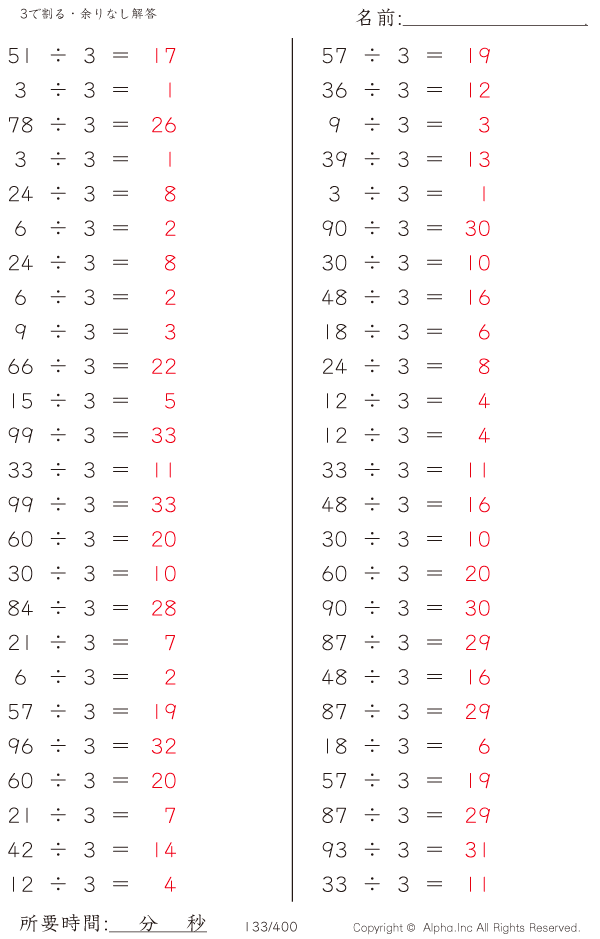 3で割る・余りなし解答

名前:____

$51 \div 3 = 17$
$3 \div 3 = 1$
$78 \div 3 = 26$
$3 \div 3 = 1$
$24 \div 3 = 8$
$6 \div 3 = 2$
$24 \div 3 = 8$
$6 \div 3 = 2$
$9 \div 3 = 3$
$66 \div 3 = 22$
$15 \div 3 = 5$
$99 \div 3 = 33$
$33 \div 3 = 11$
$99 \div 3 = 33$
$60 \div 3 = 20$
$30 \div 3 = 10$
$84 \div 3 = 28$
$21 \div 3 = 7$
$6 \div 3 = 2$
$57 \div 3 = 19$
$96 \div 3 = 32$
$60 \div 3 = 20$
$21 \div 3 = 7$
$42 \div 3 = 14$
$12 \div 3 = 4$

$57 \div 3 = 19$
$36 \div 3 = 12$
$9 \div 3 = 3$
$39 \div 3 = 13$
$3 \div 3 = 1$
$90 \div 3 = 30$
$30 \div 3 = 10$
$48 \div 3 = 16$
$18 \div 3 = 6$
$24 \div 3 = 8$
$12 \div 3 = 4$
$12 \div 3 = 4$
$33 \div 3 = 11$
$48 \div 3 = 16$
$30 \div 3 = 10$
$60 \div 3 = 20$
$90 \div 3 = 30$
$87 \div 3 = 29$
$48 \div 3 = 16$
$87 \div 3 = 29$
$18 \div 3 = 6$
$57 \div 3 = 19$
$87 \div 3 = 29$
$93 \div 3 = 31$
$33 \div 3 = 11$

所要時間:____分____秒 133/400 Copyright © Alpha.Inc All Rights Reserved.